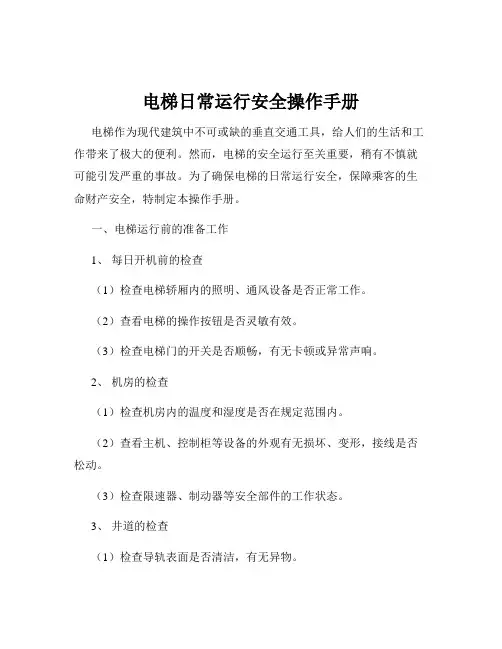 电梯日常运行安全操作手册

电梯作为现代建筑中不可或缺的垂直交通工具，给人们的生活和工作带来了极大的便利。然而，电梯的安全运行至关重要，稍有不慎就可能引发严重的事故。为了确保电梯的日常运行安全，保障乘客的生命财产安全，特制定本操作手册。

一、电梯运行前的准备工作

1、 每日开机前的检查

（1）检查电梯轿厢内的照明、通风设备是否正常工作。

（2）查看电梯的操作按钮是否灵敏有效。

（3）检查电梯门的开关是否顺畅，有无卡顿或异常声响。

2、 机房的检查

（1）检查机房内的温度和湿度是否在规定范围内。

（2）查看主机、控制柜等设备的外观有无损坏、变形，接线是否松动。

（3）检查限速器、制动器等安全部件的工作状态。

3、 井道的检查

（1）检查导轨表面是否清洁，有无异物。